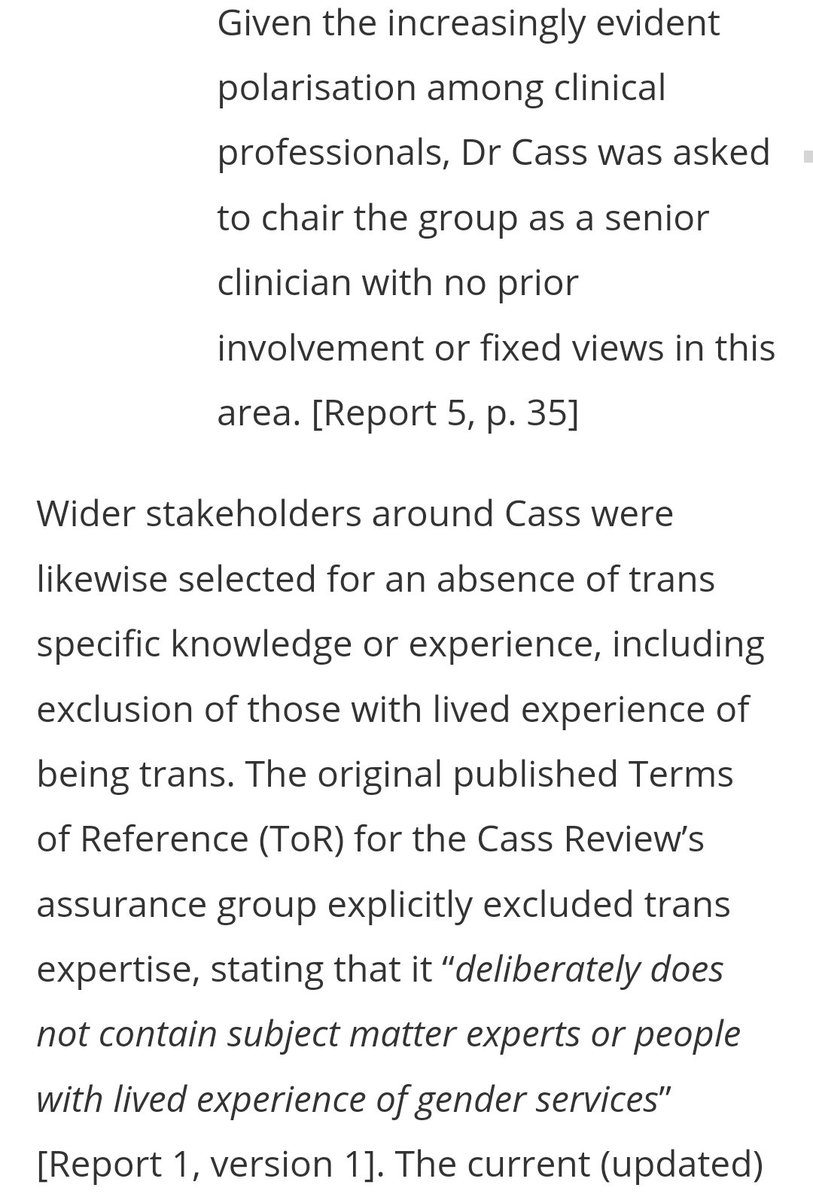 Given the increasingly evident polarisation among clinical professionals, Dr Cass was asked to chair the group as a senior clinician with no prior involvement or fixed views in this area. [Report 5, p. 35]

Wider stakeholders around Cass were likewise selected for an absence of trans specific knowledge or experience, including exclusion of those with lived experience of being trans. The original published Terms of Reference (ToR) for the Cass Review's assurance group explicitly excluded trans expertise, stating that it "deliberately does not contain subject matter experts or people with lived experience of gender services" [Report 1, version 1]. The current (updated)